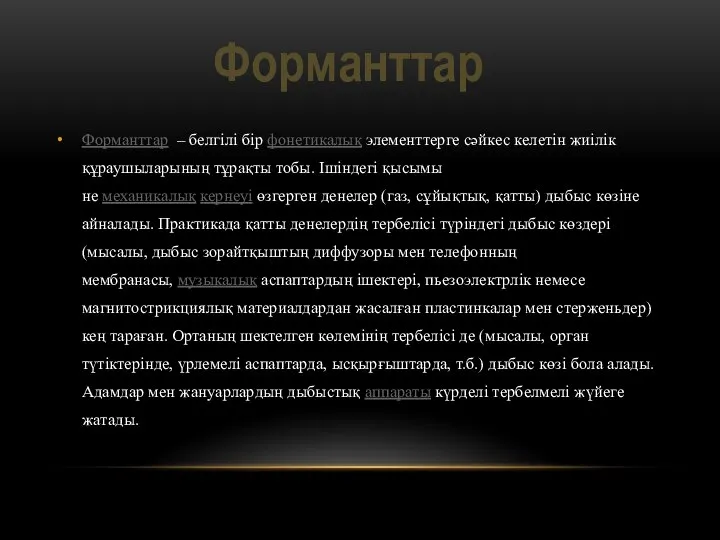 Форманттар

• Форманттар – белгілі бір фонетикалық элементтерге сәйкес келетін жиілік құраушыларының тұрақты тобы. Ішіндегі қысымы не механикалық кернеуі өзгерген денелер (газ, сұйықтық, қатты) дыбыс көзіне айналады. Практикада қатты денелердің тербелісі түріндегі дыбыс көздері (мысалы, дыбыс зорайтқыштың диффузоры мен телефонның мембранасы, музыкалық аспаптардың ішектері, пьезоэлектрлік немесе магнитострикциялық материалдардан жасалған пластинкалар мен стерженьдер) кең тараған. Ортаның шектелген көлемінің тербелісі де (мысалы, орган түтіктерінде, үрлемелі аспаптарда, ысқырғыштарда, т.б.) дыбыс көзі бола алады. Адамдар мен жануарлардың дыбыстық аппараты күрделі тербелмелі жүйеге жатады.